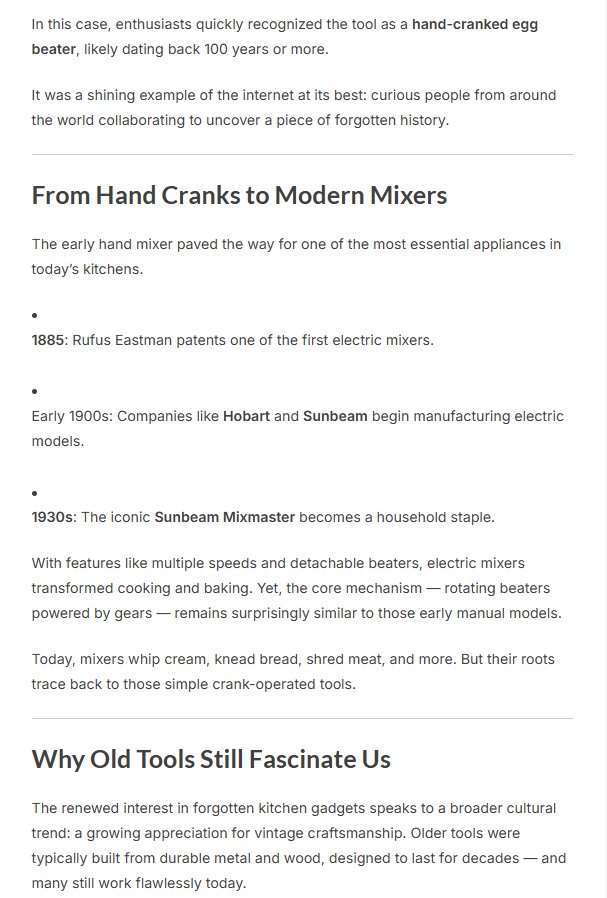 In this case, enthusiasts quickly recognized the tool as a hand-cranked egg beater, likely dating back 100 years or more.

It was a shining example of the internet at its best: curious people from around the world collaborating to uncover a piece of forgotten history.

From Hand Cranks to Modern Mixers

The early hand mixer paved the way for one of the most essential appliances in today's kitchens.

•
1885: Rufus Eastman patents one of the first electric mixers.

•
Early 1900s: Companies like Hobart and Sunbeam begin manufacturing electric models.

•
1930s: The iconic Sunbeam Mixmaster becomes a household staple.

With features like multiple speeds and detachable beaters, electric mixers transformed cooking and baking. Yet, the core mechanism — rotating beaters powered by gears — remains surprisingly similar to those early manual models.

Today, mixers whip cream, knead bread, shred meat, and more. But their roots trace back to those simple crank-operated tools.

Why Old Tools Still Fascinate Us

The renewed interest in forgotten kitchen gadgets speaks to a broader cultural trend: a growing appreciation for vintage craftsmanship. Older tools were typically built from durable metal and wood, designed to last for decades — and many still work flawlessly today.